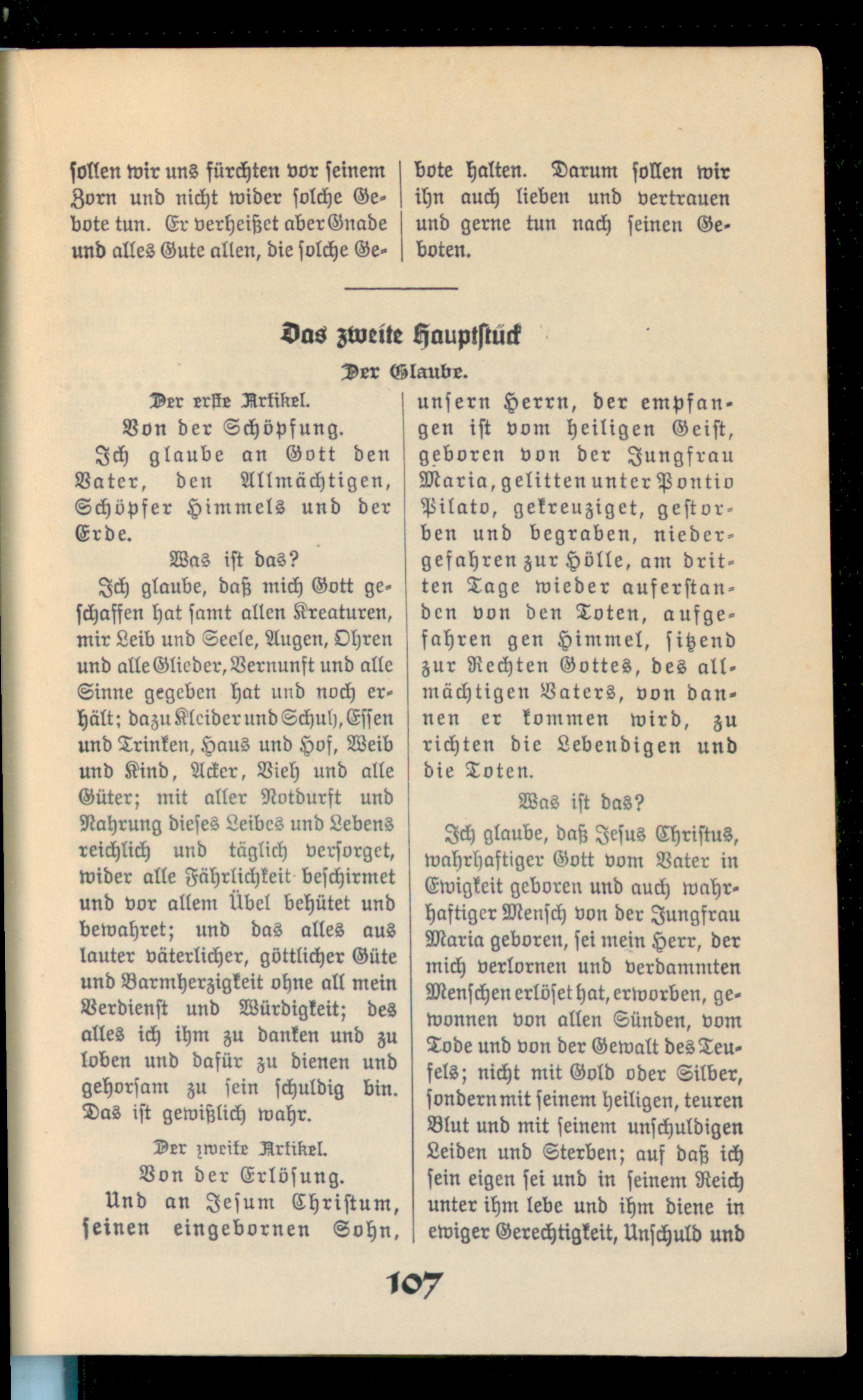 sollen wir uns fürchten vor seinem Zorn und nicht wider solche Gebote tun. Er verheißet aber Gnade und alles Gute allen, die solche Gebote halten. Darum sollen wir ihn auch lieben und vertrauen und gerne tun nach seinen Geboten.

Das zweite Hauptstück

Der Glaube.

Der erste Artikel.

Von der Schöpfung.

Ich glaube an Gott den Vater, den Allmächtigen, Schöpfer Himmels und der Erde.

Was ist das?

Ich glaube, daß mich Gott geschaffen hat samt allen Kreaturen, mir Leib und Seele, Augen, Ohren und alle Glieder, Vernunft und alle Sinne gegeben hat und noch erhält; dazu Kleider und Schuh, Essen und Trinken, Haus und Hof, Weib und Kind, Acker, Vieh und alle Güter; mit aller Notdurft und Nahrung dieses Leibes und Lebens reichlich und täglich versorget, wider alle Fährlichkeit beschirmet und vor allem Übel behütet und bewahret; und das alles aus lauter väterlicher, göttlicher Güte und Barmherzigkeit ohne all mein Verdienst und Würdigkeit; des alles ich ihm zu danken und zu loben und dafür zu dienen und gehorsam zu sein schuldig bin. Das ist gewißlich wahr.

Der zweite Artikel.

Von der Erlösung.

Und an Jesum Christum, seinen eingebornen Sohn, unsern Herrn, der empfangen ist vom heiligen Geist, geboren von der Jungfrau Maria, gelitten unter Pontio Pilato, gekreuziget, gestorben und begraben, niedergefahren zur Hölle, am dritten Tage wieder auferstanden von den Toten, aufgefahren gen Himmel, sitzend zur Rechten Gottes, des allmächtigen Vaters, von dannen er kommen wird, zu richten die Lebendigen und die Toten.

Was ist das?

Ich glaube, daß Jesus Christus, wahrhaftiger Gott vom Vater in Ewigkeit geboren und auch wahrhaftiger Mensch von der Jungfrau Maria geboren, sei mein Herr, der mich verlornen und verdammten Menschen erlöset hat, erworben, gewonnen von allen Sünden, vom Tode und von der Gewalt des Teufels; nicht mit Gold oder Silber, sondern mit seinem heiligen, teuren Blut und mit seinem unschuldigen Leiden und Sterben; auf daß ich sein eigen sei und in seinem Reich unter ihm lebe und ihm diene in ewiger Gerechtigkeit, Unschuld und

107